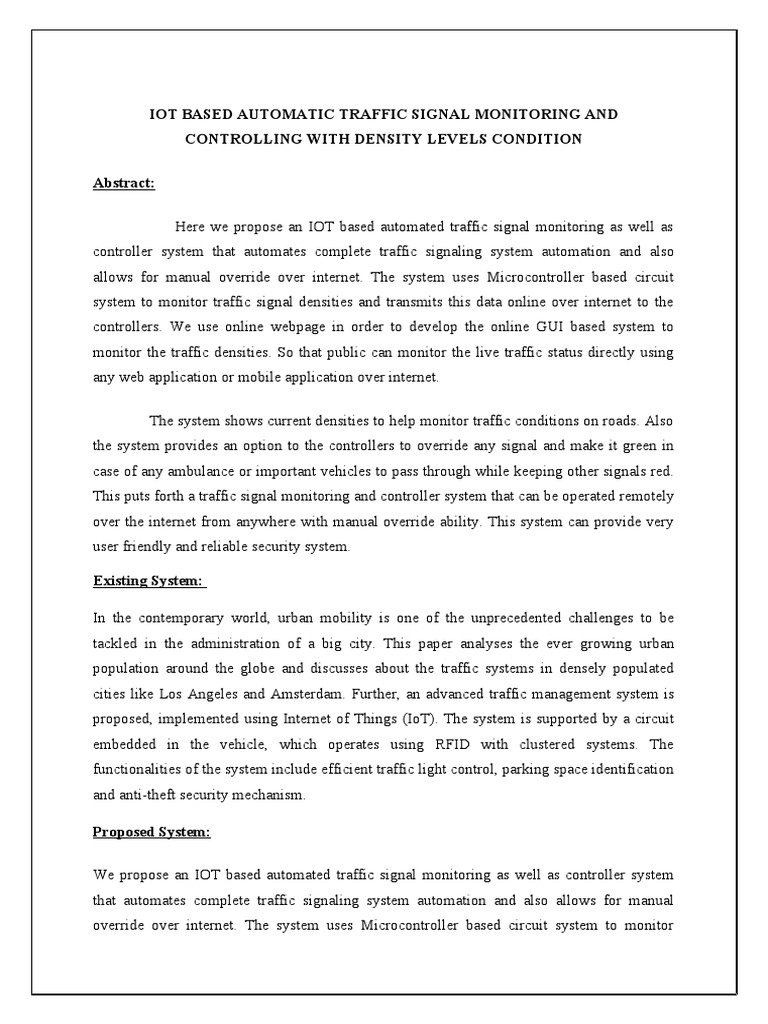 IOT BASED AUTOMATIC TRAFFIC SIGNAL MONITORING AND CONTROLLING WITH DENSITY LEVELS CONDITION

Abstract:

Here we propose an IOT based automated traffic signal monitoring as well as controller system that automates complete traffic signaling system automation and also allows for manual override over internet. The system uses Microcontroller based circuit system to monitor traffic signal densities and transmits this data online over internet to the controllers. We use online webpage in order to develop the online GUI based system to monitor the traffic densities. So that public can monitor the live traffic status directly using any web application or mobile application over internet.

The system shows current densities to help monitor traffic conditions on roads. Also the system provides an option to the controllers to override any signal and make it green in case of any ambulance or important vehicles to pass through while keeping other signals red. This puts forth a traffic signal monitoring and controller system that can be operated remotely over the internet from anywhere with manual override ability. This system can provide very user friendly and reliable security system.

Existing System:

In the contemporary world, urban mobility is one of the unprecedented challenges to be tackled in the administration of a big city. This paper analyses the ever growing urban population around the globe and discusses about the traffic systems in densely populated cities like Los Angeles and Amsterdam. Further, an advanced traffic management system is proposed, implemented using Internet of Things (IoT). The system is supported by a circuit embedded in the vehicle, which operates using RFID with clustered systems. The functionalities of the system include efficient traffic light control, parking space identification and anti-theft security mechanism.

Proposed System:

We propose an IOT based automated traffic signal monitoring as well as controller system that automates complete traffic signaling system automation and also allows for manual override over internet. The system uses Microcontroller based circuit system to monitor